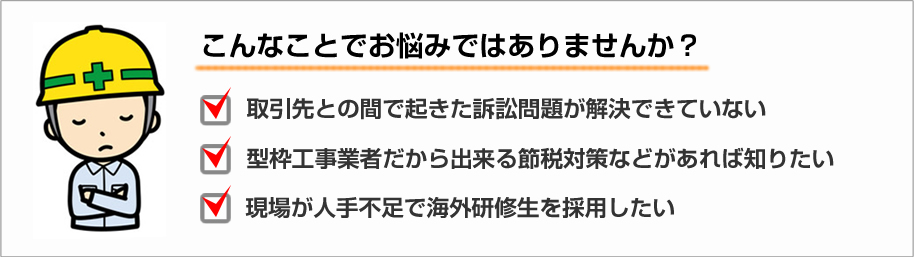 こんなことでお悩みではありませんか？

取引先との間で起きた訴訟問題が解決できていない

型枠工事業者だから出来る節税対策などがあれば知りたい

現場が人手不足で海外研修生を採用したい